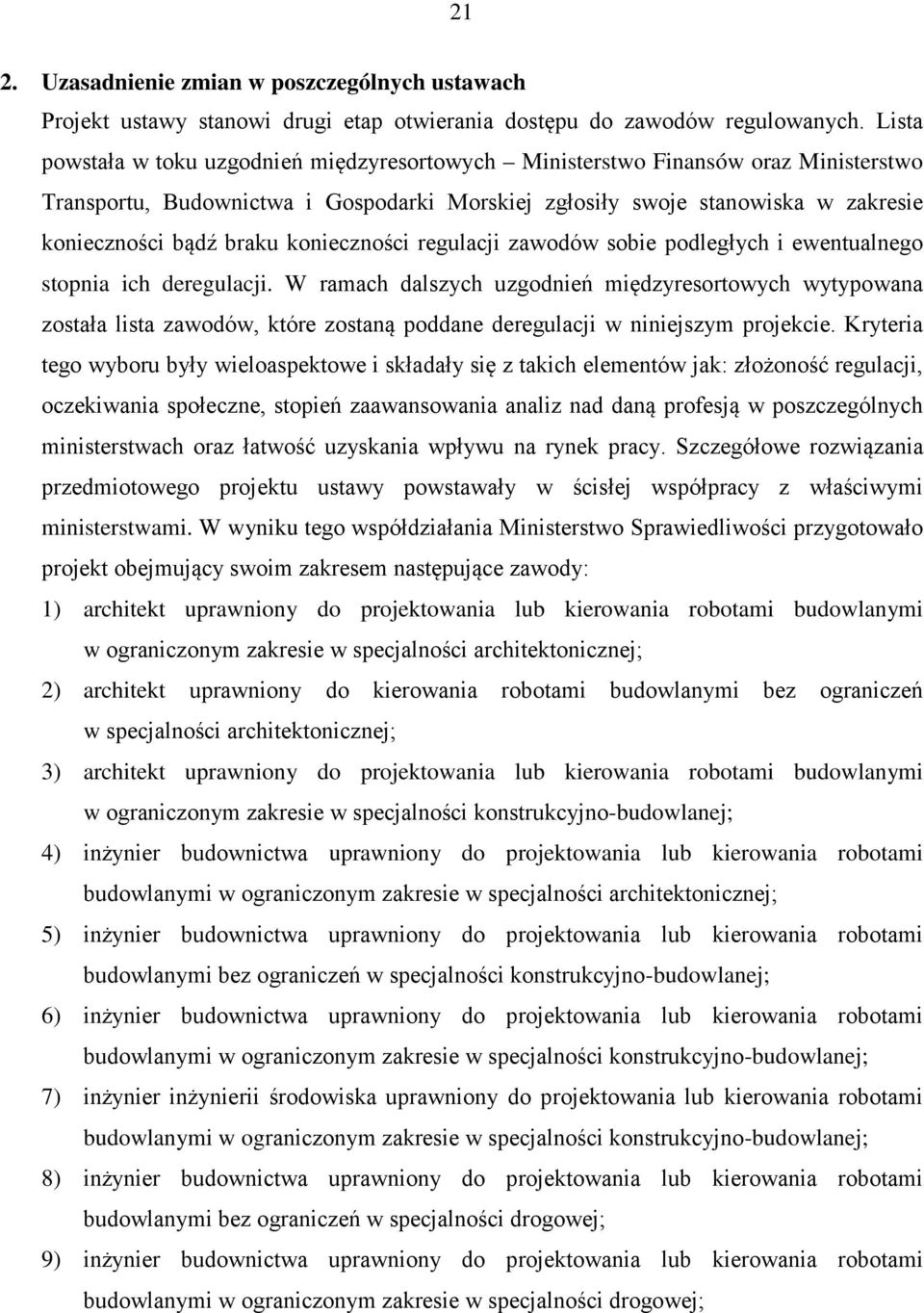 21

2. Uzasadnienie zmian w poszczególnych ustawach

Projekt ustawy stanowi drugi etap otwierania dostępu do zawodów regulowanych. Lista powstała w toku uzgodnień międzyresortowych – Ministerstwo Finansów oraz Ministerstwo Transportu, Budownictwa i Gospodarki Morskiej zgłosiły swoje stanowiska w zakresie konieczności bądź braku konieczności regulacji zawodów sobie podległych i ewentualnego stopnia ich deregulacji. W ramach dalszych uzgodnień międzyresortowych wytypowana została lista zawodów, które zostaną poddane deregulacji w niniejszym projekcie. Kryteria tego wyboru były wieloaspektowe i składały się z takich elementów jak: złożoność regulacji, oczekiwania społeczne, stopień zaawansowania analiz nad daną profesją w poszczególnych ministerstwach oraz łatwość uzyskania wpływu na rynek pracy. Szczegółowe rozwiązania przedmiotowego projektu ustawy powstawały w ścisłej współpracy z właściwymi ministerstwami. W wyniku tego współdziałania Ministerstwo Sprawiedliwości przygotowało projekt obejmujący swoim zakresem następujące zawody:

1) architekt uprawniony do projektowania lub kierowania robotami budowlanymi w ograniczonym zakresie w specjalności architektonicznej;

2) architekt uprawniony do kierowania robotami budowlanymi bez ograniczeń w specjalności architektonicznej;

3) architekt uprawniony do projektowania lub kierowania robotami budowlanymi w ograniczonym zakresie w specjalności konstrukcyjno-budowlanej;

4) inżynier budownictwa uprawniony do projektowania lub kierowania robotami budowlanymi w ograniczonym zakresie w specjalności architektonicznej;

5) inżynier budownictwa uprawniony do projektowania lub kierowania robotami budowlanymi bez ograniczeń w specjalności konstrukcyjno-budowlanej;

6) inżynier budownictwa uprawniony do projektowania lub kierowania robotami budowlanymi w ograniczonym zakresie w specjalności konstrukcyjno-budowlanej;

7) inżynier inżynierii środowiska uprawniony do projektowania lub kierowania robotami budowlanymi w ograniczonym zakresie w specjalności konstrukcyjno-budowlanej;

8) inżynier budownictwa uprawniony do projektowania lub kierowania robotami budowlanymi bez ograniczeń w specjalności drogowej;

9) inżynier budownictwa uprawniony do projektowania lub kierowania robotami budowlanymi w ograniczonym zakresie w specjalności drogowej;